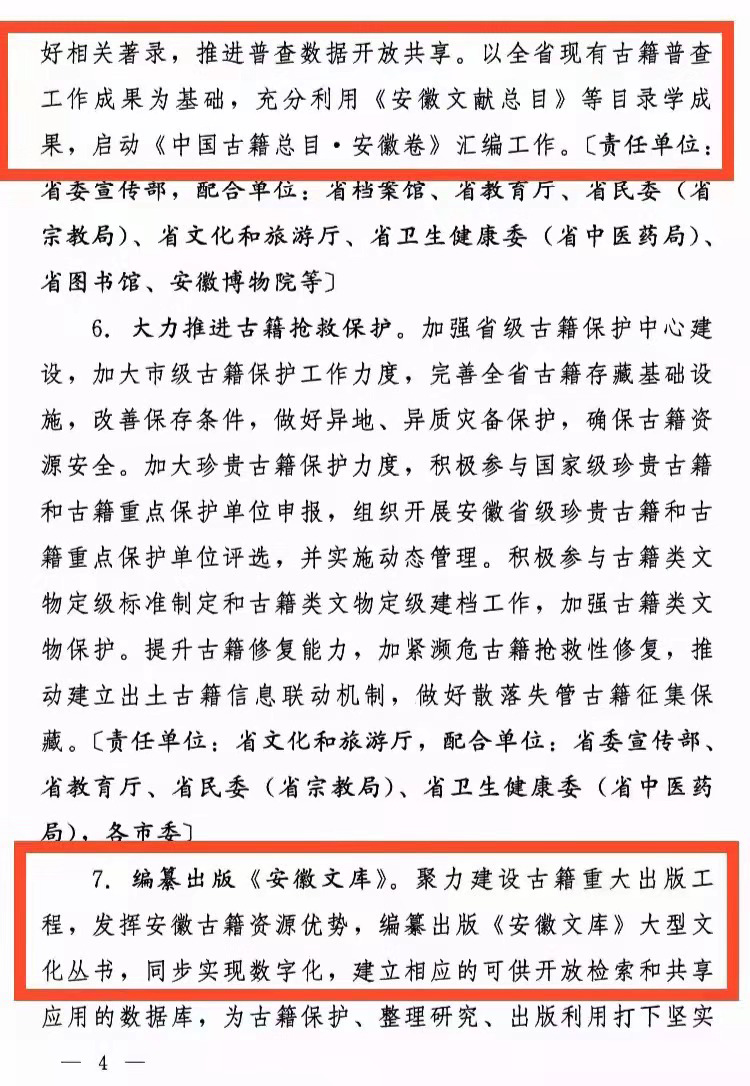 好相关著录，推进普查数据开放共享。以全省现有古籍普查工作成果为基础，充分利用《安徽文献总目》等目录学成果，启动《中国古籍总目·安徽卷》汇编工作。〔责任单位：省委宣传部，配合单位：省档案馆、省教育厅、省民委（省宗教局）、省文化和旅游厅、省卫生健康委（省中医药局）、省图书馆、安徽博物院等〕

6. 大力推进古籍抢救保护。加强省级古籍保护中心建设，加大市级古籍保护工作力度，完善全省古籍存藏基础设施，改善保存条件，做好异地、异质灾备保护，确保古籍资源安全。加大珍贵古籍保护力度，积极参与国家级珍贵古籍和古籍重点保护单位申报，组织开展安徽省级珍贵古籍和古籍重点保护单位评选，并实施动态管理。积极参与古籍类文物定级标准制定和古籍类文物定级建档工作，加强古籍类文物保护。提升古籍修复能力，加紧濒危古籍抢救性修复，推动建立出土古籍信息联动机制，做好散落失管古籍征集保藏。〔责任单位：省文化和旅游厅，配合单位：省委宣传部、省教育厅、省民委（省宗教局）、省卫生健康委（省中医药局），各市委〕

7. 编纂出版《安徽文库》。聚力建设古籍重大出版工程，发挥安徽古籍资源优势，编纂出版《安徽文库》大型文化丛书，同步实现数字化，建立相应的可供开放检索和共享应用的数据库，为古籍保护、整理研究、出版利用打下坚实

— 4 —